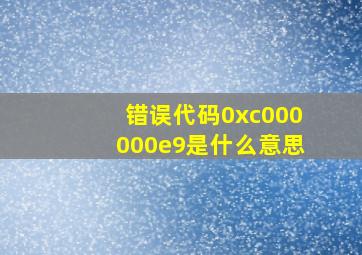 错误代码0xc000000e9是什么意思